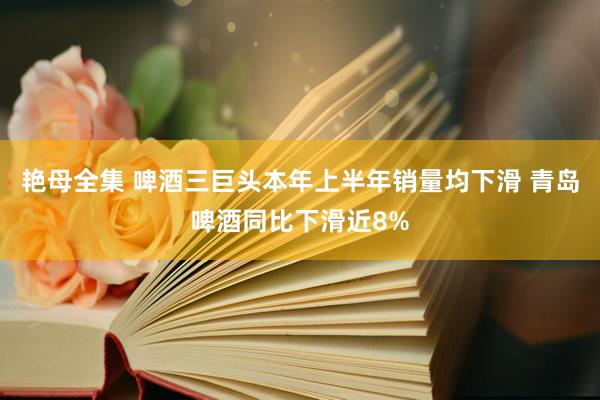 艳母全集 啤酒三巨头本年上半年销量均下滑 青岛啤酒同比下滑近8%